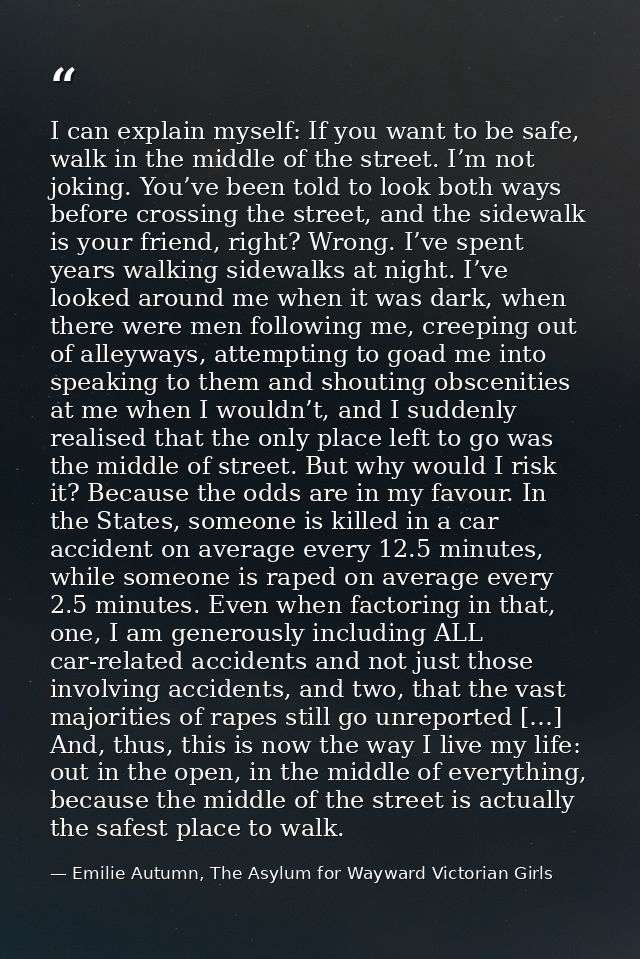 "

I can explain myself: If you want to be safe, walk in the middle of the street. I'm not joking. You've been told to look both ways before crossing the street, and the sidewalk is your friend, right? Wrong. I've spent years walking sidewalks at night. I've looked around me when it was dark, when there were men following me, creeping out of alleyways, attempting to goad me into speaking to them and shouting obscenities at me when I wouldn't, and I suddenly realised that the only place left to go was the middle of street. But why would I risk it? Because the odds are in my favour. In the States, someone is killed in a car accident on average every 12.5 minutes, while someone is raped on average every 2.5 minutes. Even when factoring in that, one, I am generously including ALL car-related accidents and not just those involving accidents, and two, that the vast majorities of rapes still go unreported [...] And, thus, this is now the way I live my life: out in the open, in the middle of everything, because the middle of the street is actually the safest place to walk.

— Emilie Autumn, The Asylum for Wayward Victorian Girls